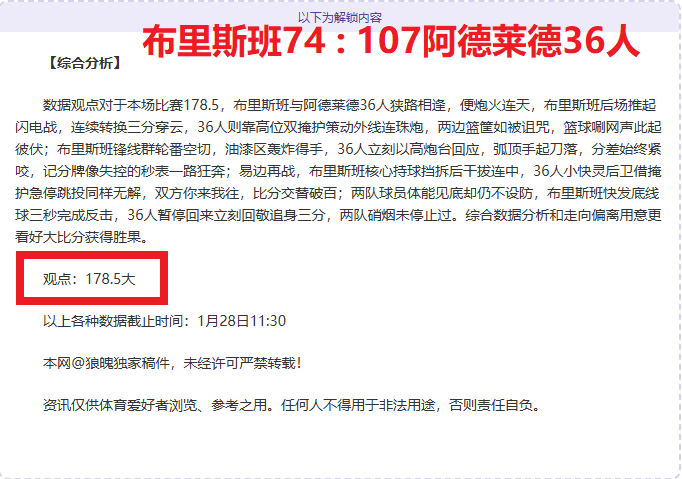 以下为解锁内容

布里斯班74：107阿德莱德36人

【综合分析】

数据观点对于本场比赛178.5，布里斯班与阿德莱德36人狭路相逢，便炮火连天，布里斯班后场推起闪电战，连续转换三分穿云，36人则靠高位双掩护策动外线连珠炮，两边篮筐如被诅咒，篮球唰网声此起彼伏；布里斯班锋线群轮番空切，油漆区轰炸得手，36人立刻以高炮台回应，弧顶手起刀落，分差始终紧咬，记分牌像失控的秒表一路狂奔；易边再战，布里斯班核心持球挡拆后干拔连中，36人小快灵后卫借掩护急停跳投同样无解，双方你来我往，比分交替破百；两队球员体能见底却仍不设防，布里斯班快发底线球三秒完成反击，36人暂停回来立刻回敬追身三分，两队硝烟未停止过。综合数据分析和走向偏离用意更看好大比分获得胜果。

观点：178.5大

以上各种数据截止时间：1月28日11:30

本网@狼魄独家稿件，未经许可严禁转载！

资讯仅供体育爱好者浏览、参考之用。任何人不得用于非法用途，否则责任自负。